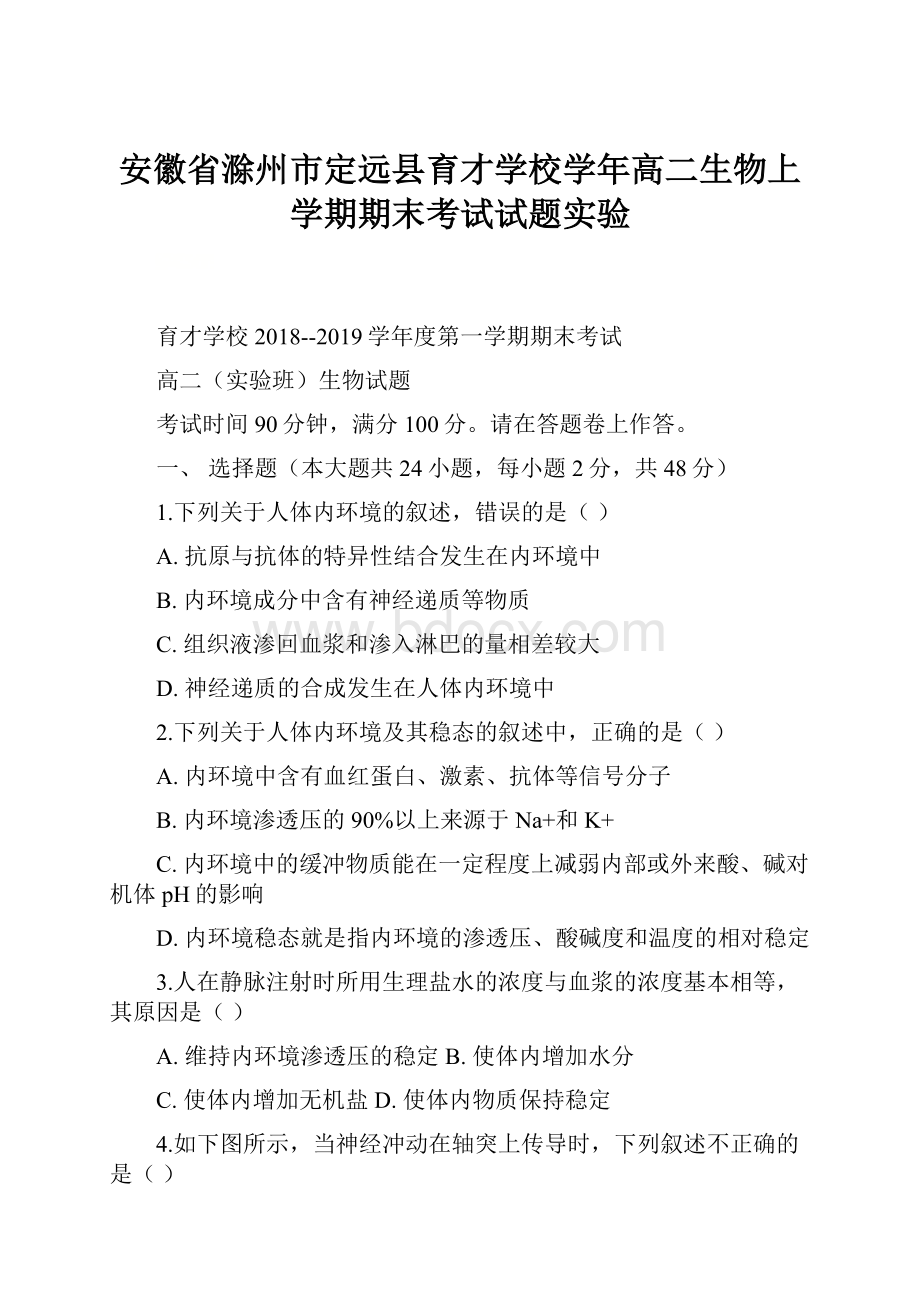 安徽省滁州市定远县育才学校学年高二生物上学期期末考试试题实验

育才学校 2018--2019 学年度第一学期期末考试

高二（实验班）生物试题

考试时间 90 分钟，满分 100 分。请在答题卷上作答。

一、 选择题（本大题共 24 小题，每小题 2 分，共 48 分）

1.下列关于人体内环境的叙述，错误的是（ ）

A. 抗原与抗体的特异性结合发生在内环境中

B. 内环境成分中含有神经递质等物质

C. 组织液渗回血浆和渗入淋巴的量相差较大

D. 神经递质的合成发生在人体内环境中

2.下列关于人体内环境及其稳态的叙述中，正确的是（ ）

A. 内环境中含有血红蛋白、激素、抗体等信号分子

B. 内环境渗透压的 90%以上来源于 Na+和 K+

C. 内环境中的缓冲物质能在一定程度上减弱内部或外来酸、碱对机体 pH 的影响

D. 内环境稳态就是指内环境的渗透压、酸碱度和温度的相对稳定

3.人在静脉注射时所用生理盐水的浓度与血浆的浓度基本相等，其原因是（ ）

A. 维持内环境渗透压的稳定 B. 使体内增加水分

C. 使体内增加无机盐 D. 使体内物质保持稳定

4.如下图所示，当神经冲动在轴突上传导时，下列叙述不正确的是（ ）

bdocx.com